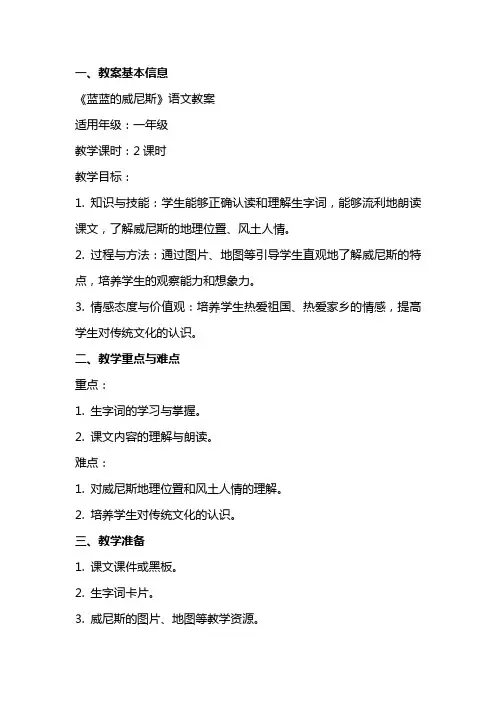 一、教案基本信息

《蓝蓝的威尼斯》语文教案

适用年级：一年级

教学课时：2 课时

教学目标：

1. 知识与技能：学生能够正确认读和理解生字词，能够流利地朗读课文，了解威尼斯的地理位置、风土人情。

2. 过程与方法：通过图片、地图等引导学生直观地了解威尼斯的特点，培养学生的观察能力和想象力。

3. 情感态度与价值观：培养学生热爱祖国、热爱家乡的情感，提高学生对传统文化的认识。

二、教学重点与难点

重点：

1. 生字词的学习与掌握。

2. 课文内容的理解与朗读。

难点：

1. 对威尼斯地理位置和风土人情的理解。

2. 培养学生对传统文化的认识。

三、教学准备

1. 课文课件或黑板。

2. 生字词卡片。

3. 威尼斯的图片、地图等教学资源。